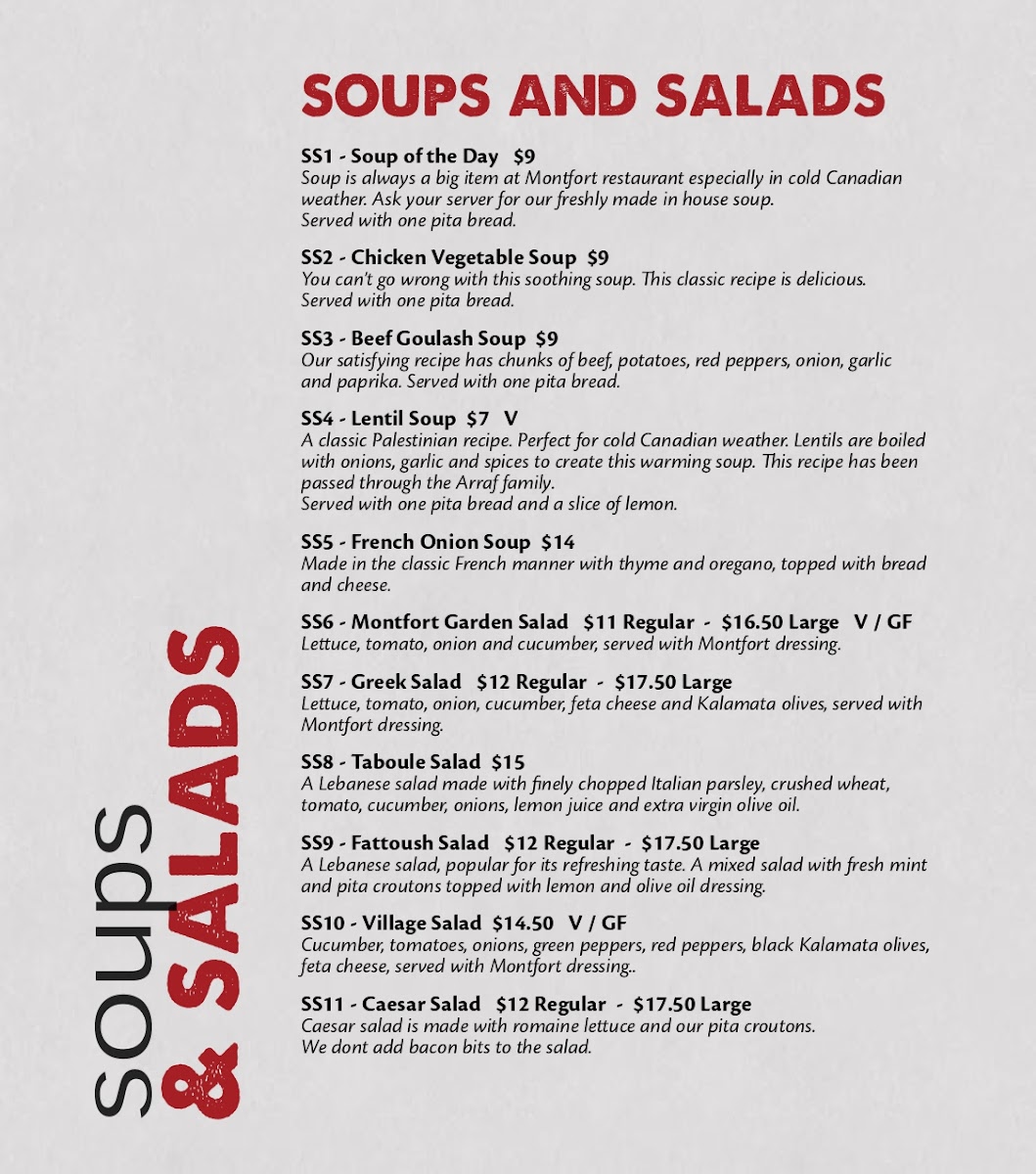 SOUPS AND SALADS

SS1 - Soup of the Day $9
Soup is always a big item at Montfort restaurant especially in cold Canadian weather. Ask your server for our freshly made in house soup.
Served with one pita bread.

SS2 - Chicken Vegetable Soup $9
You can't go wrong with this soothing soup. This classic recipe is delicious.
Served with one pita bread.

SS3 - Beef Goulash Soup $9
Our satisfying recipe has chunks of beef, potatoes, red peppers, onion, garlic and paprika. Served with one pita bread.

SS4 - Lentil Soup $7 V
A classic Palestinian recipe. Perfect for cold Canadian weather. Lentils are boiled with onions, garlic and spices to create this warming soup. This recipe has been passed through the Arraf family.
Served with one pita bread and a slice of lemon.

SS5 - French Onion Soup $14
Made in the classic French manner with thyme and oregano, topped with bread and cheese.

SS6 - Montfort Garden Salad $11 Regular - $16.50 Large V / GF
Lettuce, tomato, onion and cucumber, served with Montfort dressing.

SS7 - Greek Salad $12 Regular - $17.50 Large
Lettuce, tomato, onion, cucumber, feta cheese and Kalamata olives, served with Montfort dressing.

SS8 - Taboule Salad $15
A Lebanese salad made with finely chopped Italian parsley, crushed wheat, tomato, cucumber, onions, lemon juice and extra virgin olive oil.

SS9 - Fattoush Salad $12 Regular - $17.50 Large
A Lebanese salad, popular for its refreshing taste. A mixed salad with fresh mint and pita croutons topped with lemon and olive oil dressing.

SS10 - Village Salad $14.50 V / GF
Cucumber, tomatoes, onions, green peppers, red peppers, black Kalamata olives, feta cheese, served with Montfort dressing..

SS11 - Caesar Salad $12 Regular - $17.50 Large
Caesar salad is made with romaine lettuce and our pita croutons.
We dont add bacon bits to the salad.

soups
& SALADS